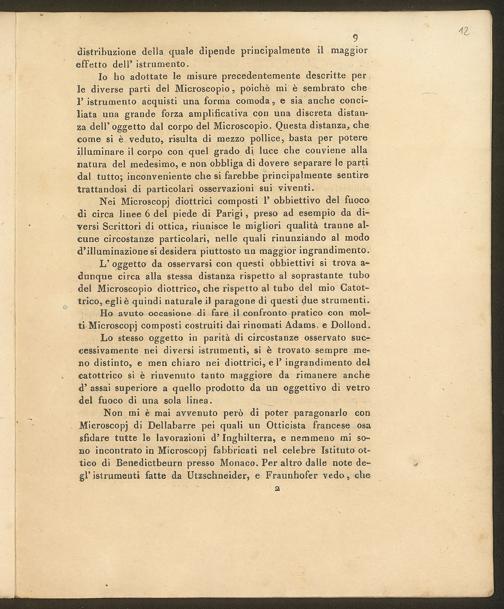 9

12

distribuzione della quale dipende principalmente il maggior effetto dell' istrumento.

Io ho adottate le misure precedentemente descritte per le diverse parti del Microscopio, poichè mi è sembrato che l' istrumento acquisti una forma comoda, e sia anche conciliata una grande forza amplificativa con una discreta distanza dell' oggetto dal corpo del Microscopio. Questa distanza, che come si è veduto, risulta di mezzo pollice, basta per potere illuminare il corpo con quel grado di luce che conviene alla natura del medesimo, e non obbliga di dovere separare le parti dal tutto; inconveniente che si farebbe principalmente sentire trattandosi di particolari osservazioni sui viventi.

Nei Microscopj diottrici composti l' obbiettivo del fuoco di circa linee 6 del piede di Parigi, preso ad esempio da diversi Scrittori di ottica, riunisce le migliori qualità tranne alcune circostanze particolari, nelle quali rinunziando al modo d'illuminazione si desidera piuttosto un maggior ingrandimento.

L' oggetto da osservarsi con questi obbiettivi si trova adunque circa alla stessa distanza rispetto al soprastante tubo del Microscopio diottrico, che rispetto al tubo del mio Catottrico, egli è quindi naturale il paragone di questi due strumenti.

Ho avuto occasione di fare il confronto pratico con molti Microscopj composti costruiti dai rinomati Adams. e Dollond.

Lo stesso oggetto in parità di circostanze osservato successivamente nei diversi istrumenti, si è trovato sempre meno distinto, e men chiaro nei diottrici, e l' ingrandimento del catottrico si è rinvenuto tanto maggiore da rimanere anche d' assai superiore a quello prodotto da un oggettivo di vetro del fuoco di una sola linea.

Non mi è mai avvenuto però di poter paragonarlo con Microscopj di Dellabarre pei quali un Otticista francese osa sfidare tutte le lavorazioni d' Inghilterra, e nemmeno mi sono incontrato in Microscopj fabbricati nel celebre Istituto ottico di Benedictbeurn presso Monaco. Per altro dalle note degl' istrumenti fatte da Utzschneider, e Fraunhofer vedo, che

2